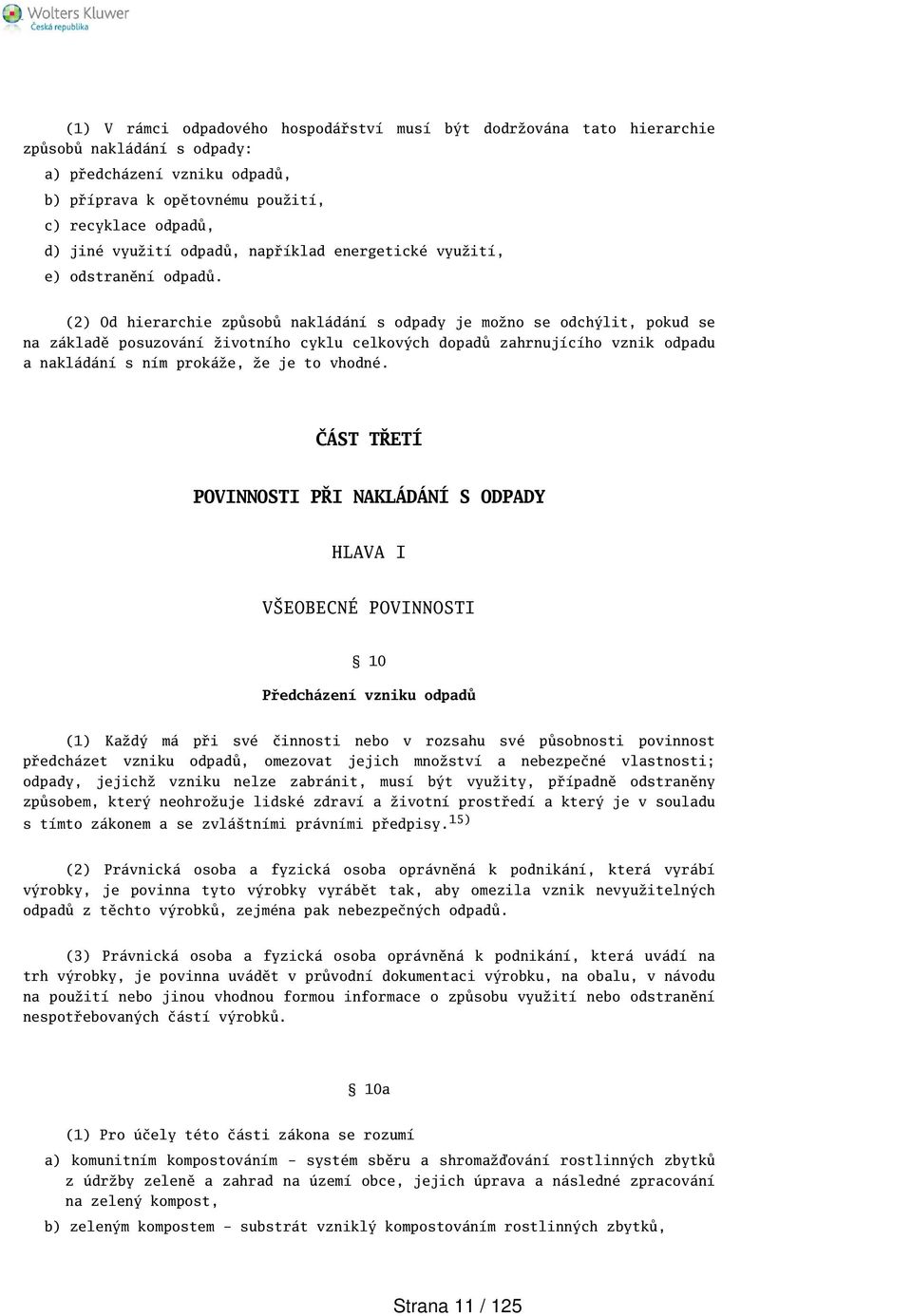 Wolters Kluwer
Česká republika

(1) V rámci odpadového hospodářství musí být dodržována tato hierarchie způsobů nakládání s odpady:

a) předcházení vzniku odpadů,

b) příprava k opětovnému použití,

c) recyklace odpadů,

d) jiné využití odpadů, například energetické využití,

e) odstranění odpadů.

(2) Od hierarchie způsobů nakládání s odpady je možno se odchýlit, pokud se na základě posuzování životního cyklu celkových dopadů zahrnujícího vznik odpadu a nakládání s ním prokáže, že je to vhodné.

ČÁST TŘETÍ

POVINNOSTI PŘI NAKLÁDÁNÍ S ODPADY

HLAVA I

VŠEOBECNÉ POVINNOSTI

§ 10

Předcházení vzniku odpadů

(1) Každý má při své činnosti nebo v rozsahu své působnosti povinnost předcházet vzniku odpadů, omezovat jejich množství a nebezpečné vlastnosti; odpady, jejichž vzniku nelze zabránit, musí být využity, případně odstraněny způsobem, který neohrožuje lidské zdraví a životní prostředí a který je v souladu s tímto zákonem a se zvláštními právními předpisy.$^{15)}$

(2) Právnická osoba a fyzická osoba oprávněná k podnikání, která vyrábí výrobky, je povinna tyto výrobky vyrábět tak, aby omezila vznik nevyužitelných odpadů z těchto výrobků, zejména pak nebezpečných odpadů.

(3) Právnická osoba a fyzická osoba oprávněná k podnikání, která uvádí na trh výrobky, je povinna uvádět v průvodní dokumentaci výrobku, na obalu, v návodu na použití nebo jinou vhodnou formou informace o způsobu využití nebo odstranění nespotřebovaných částí výrobků.

§ 10a

(1) Pro účely této části zákona se rozumí

a) komunitním kompostováním - systém sběru a shromažďování rostlinných zbytků z údržby zeleně a zahrad na území obce, jejich úprava a následné zpracování na zelený kompost,

b) zeleným kompostem - substrát vzniklý kompostováním rostlinných zbytků,

Strana 11 / 125